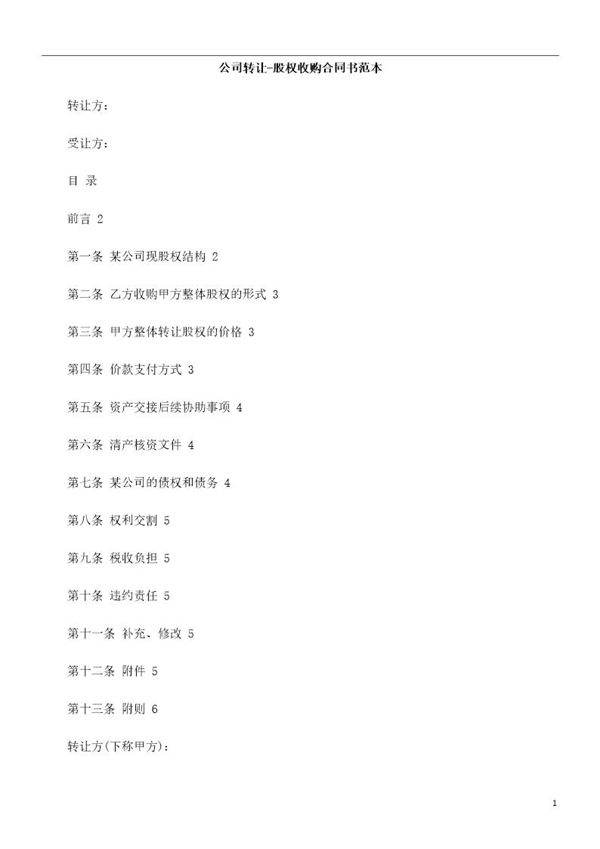 公司转让-股权收购合同书范本

转让方：

受让方：

目 录

前言 2

第一条 某公司现股权结构 2

第二条 乙方收购甲方整体股权的形式 3

第三条 甲方整体转让股权的价格 3

第四条 价款支付方式 3

第五条 资产交接后续协助事项 4

第六条 清产核资文件 4

第七条 某公司的债权和债务 4

第八条 权利交割 5

第九条 税收负担 5

第十条 违约责任 5

第十一条 补充、修改 5

第十二条 附件 5

第十三条 附则 6

转让方(下称甲方)：

1